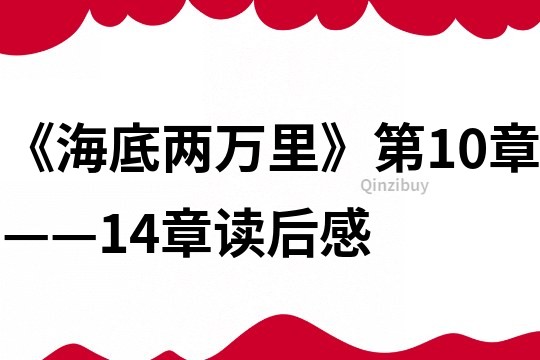 《海底两万里》第10章——14章读后感

Qinzibuy